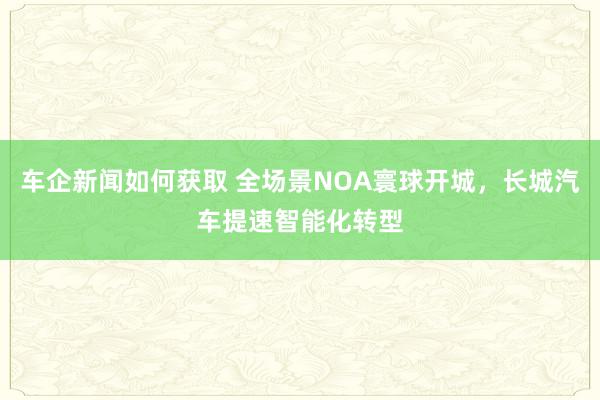 车企新闻如何获取 全场景NOA寰球开城，长城汽车提速智能化转型